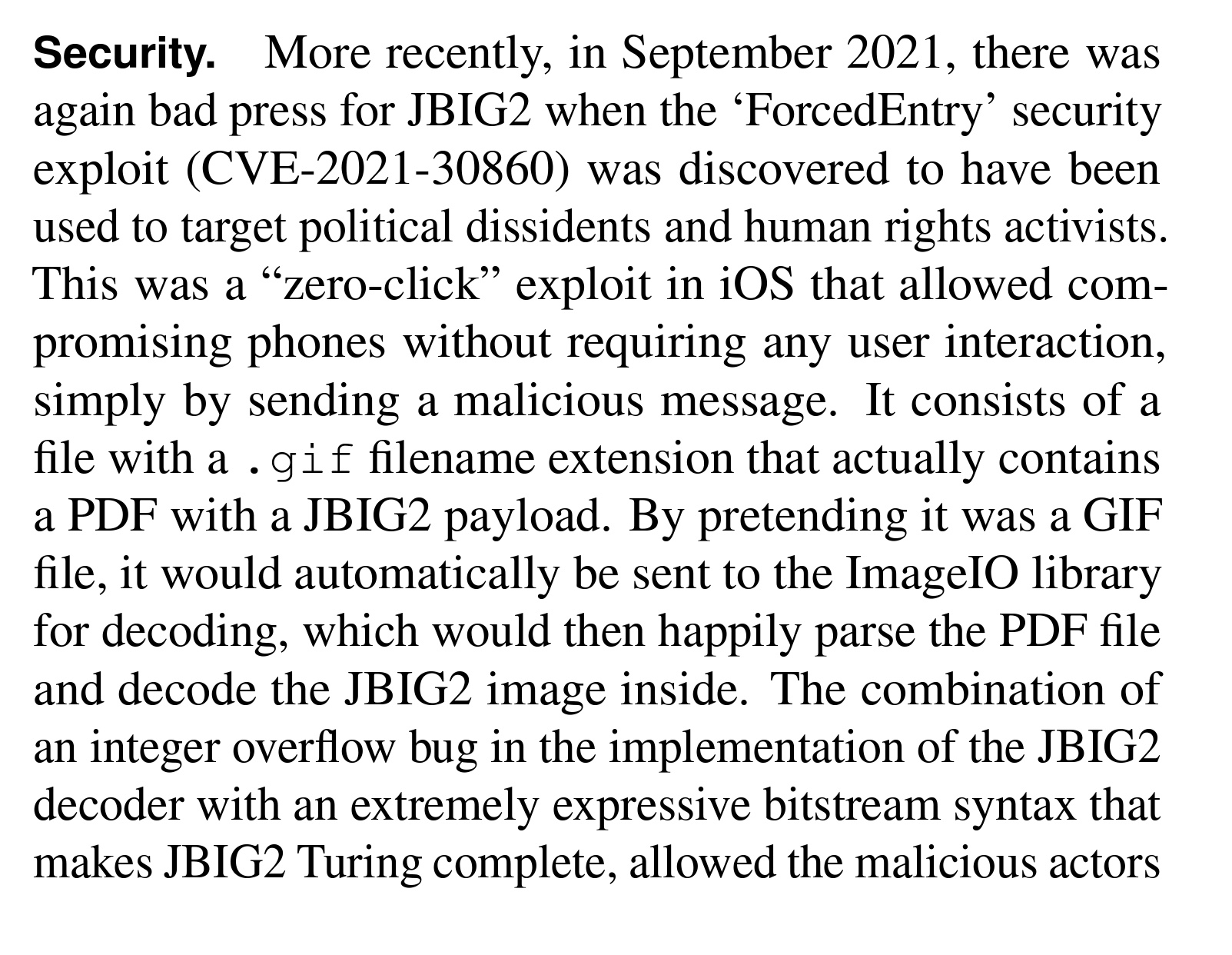 Security. More recently, in September 2021, there was again bad press for JBIG2 when the 'ForcedEntry' security exploit (CVE-2021-30860) was discovered to have been used to target political dissidents and human rights activists. This was a "zero-click" exploit in iOS that allowed compromising phones without requiring any user interaction, simply by sending a malicious message. It consists of a file with a .gif filename extension that actually contains a PDF with a JBIG2 payload. By pretending it was a GIF file, it would automatically be sent to the ImageIO library for decoding, which would then happily parse the PDF file and decode the JBIG2 image inside. The combination of an integer overflow bug in the implementation of the JBIG2 decoder with an extremely expressive bitstream syntax that makes JBIG2 Turing complete, allowed the malicious actors